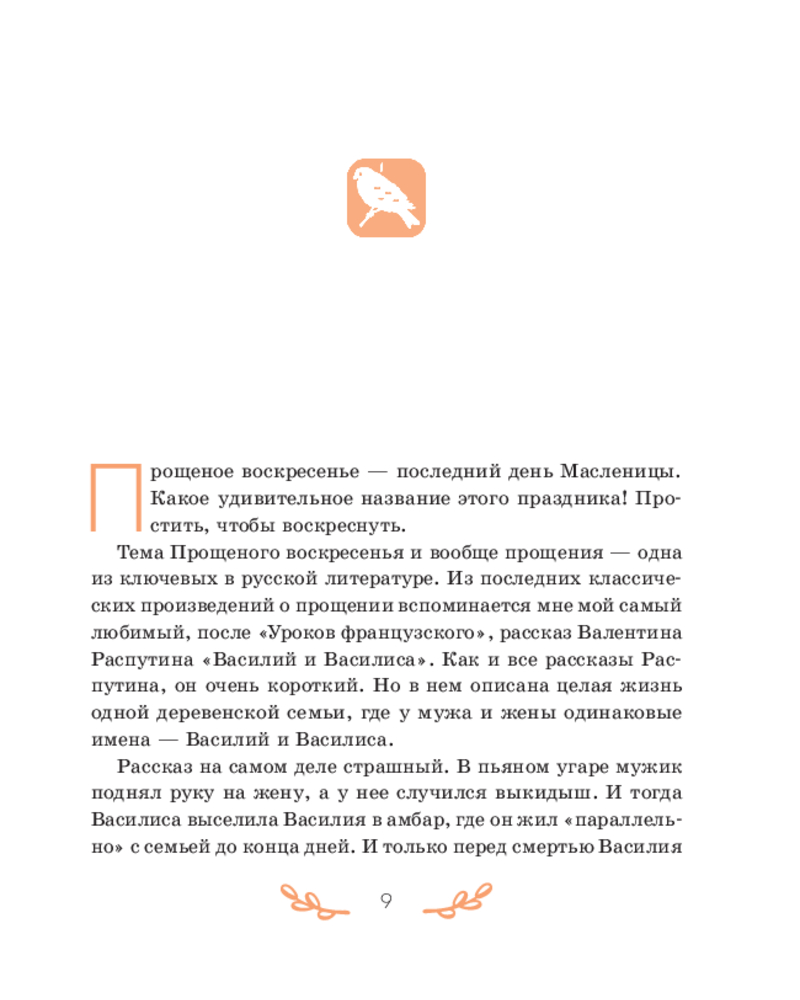 Прощеное воскресенье — последний день Масленицы. Какое удивительное название этого праздника! Простить, чтобы воскреснуть.

Тема Прощеного воскресенья и вообще прощения — одна из ключевых в русской литературе. Из последних классических произведений о прощении вспоминается мне мой самый любимый, после «Уроков французского», рассказ Валентина Распутина «Василий и Василиса». Как и все рассказы Распутина, он очень короткий. Но в нем описана целая жизнь одной деревенской семьи, где у мужа и жены одинаковые имена — Василий и Василиса.

Рассказ на самом деле страшный. В пьяном угаре мужик поднял руку на жену, а у нее случился выкидыш. И тогда Василиса выселила Василия в амбар, где он жил «параллельно» с семьей до конца дней. И только перед смертью Василия

9